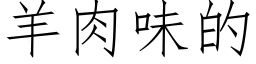 羊肉味的